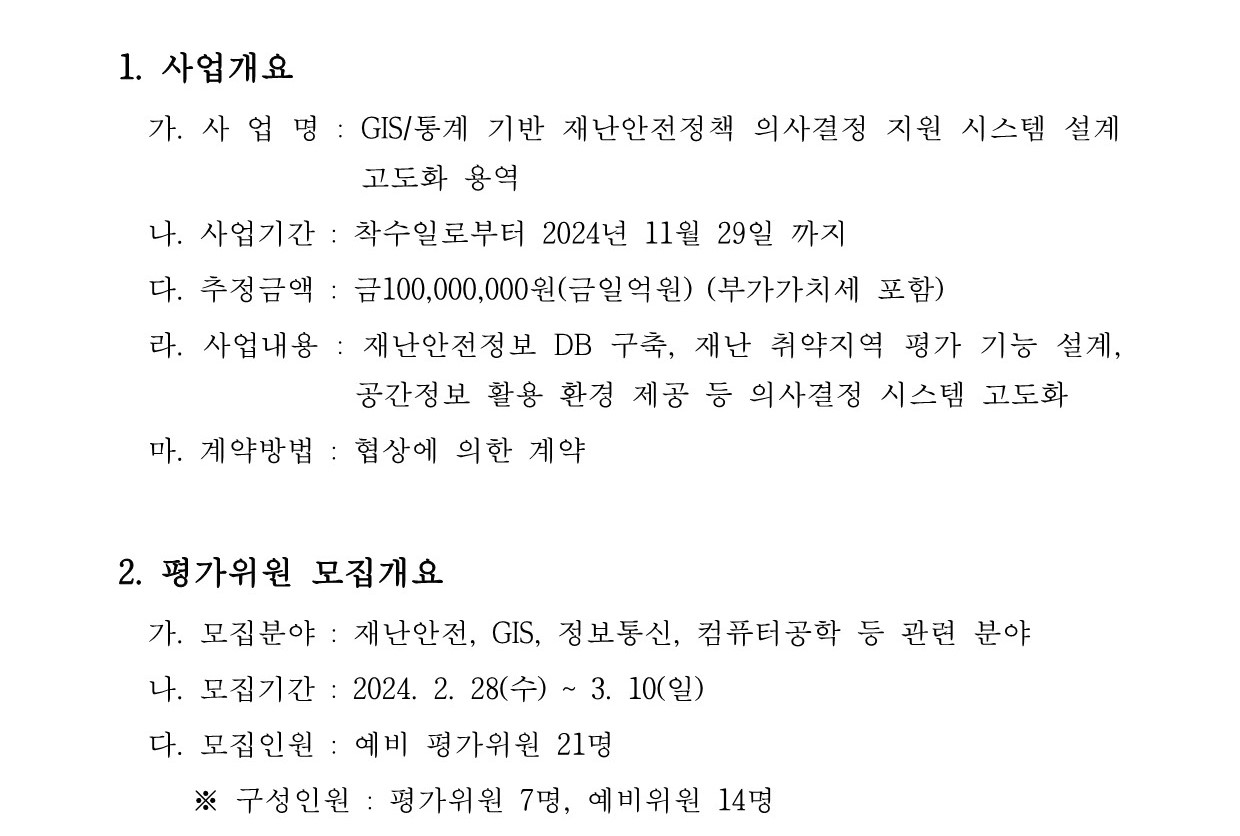 1. 사업개요

가. 사 업 명 : GIS/통계 기반 재난안전정책 의사결정 지원 시스템 설계 고도화 용역

나. 사업기간 : 착수일로부터 2024년 11월 29일 까지

다. 추정금액 : 금100,000,000원(금일억원) (부가가치세 포함)

라. 사업내용 : 재난안전정보 DB 구축, 재난 취약지역 평가 기능 설계, 공간정보 활용 환경 제공 등 의사결정 시스템 고도화

마. 계약방법 : 협상에 의한 계약

2. 평가위원 모집개요

가. 모집분야 : 재난안전, GIS, 정보통신, 컴퓨터공학 등 관련 분야

나. 모집기간 : 2024. 2. 28(수) ~ 3. 10(일)

다. 모집인원 : 예비 평가위원 21명

※ 구성인원 : 평가위원 7명, 예비위원 14명